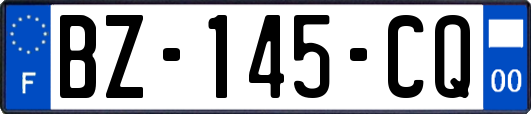 F
BZ-145-CQ
00